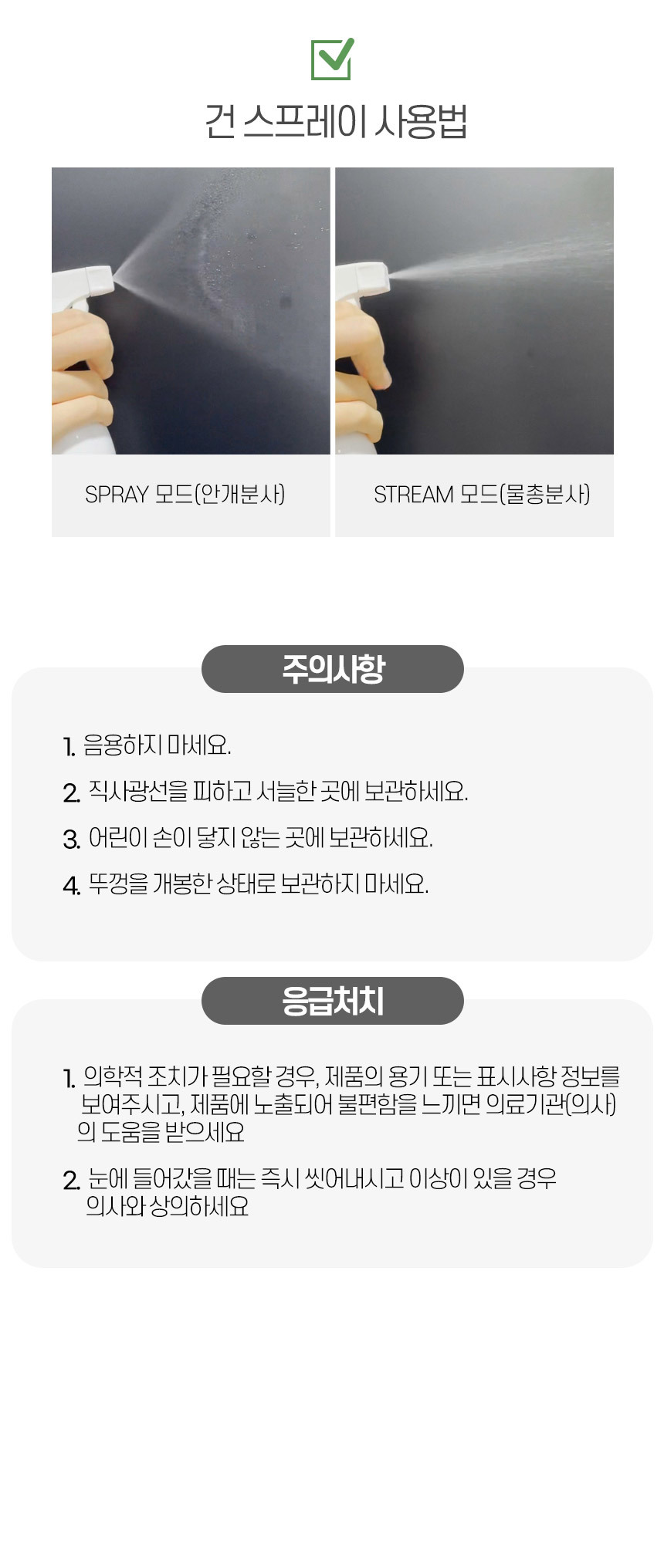 건 스프레이 사용법

SPRAY 모드(안개분사)

STREAM 모드(물총분사)

주의사항

1. 음용하지 마세요.

2. 직사광선을 피하고 서늘한 곳에 보관하세요.

3. 어린이 손이 닿지 않는 곳에 보관하세요.

4. 뚜껑을 개봉한 상태로 보관하지 마세요.

응급처치

1. 의학적 조치가 필요할 경우, 제품의 용기 또는 표시사항 정보를 보여주시고, 제품에 노출되어 불편함을 느끼면 의료기관(의사)의 도움을 받으세요

2. 눈에 들어갔을 때는 즉시 씻어내시고 이상이 있을 경우 의사와 상의하세요